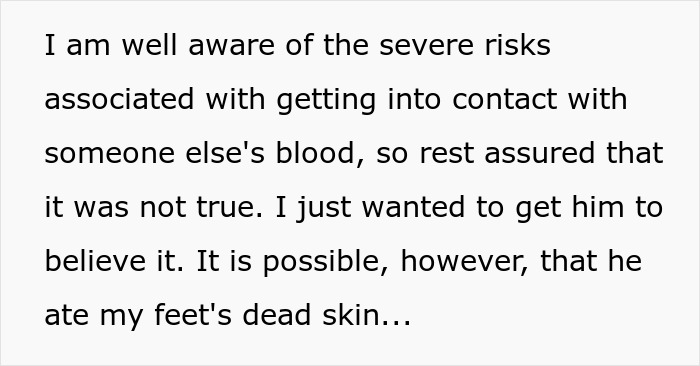 I am well aware of the severe risks associated with getting into contact with someone else's blood, so rest assured that it was not true. I just wanted to get him to believe it. It is possible, however, that he ate my feet's dead skin...